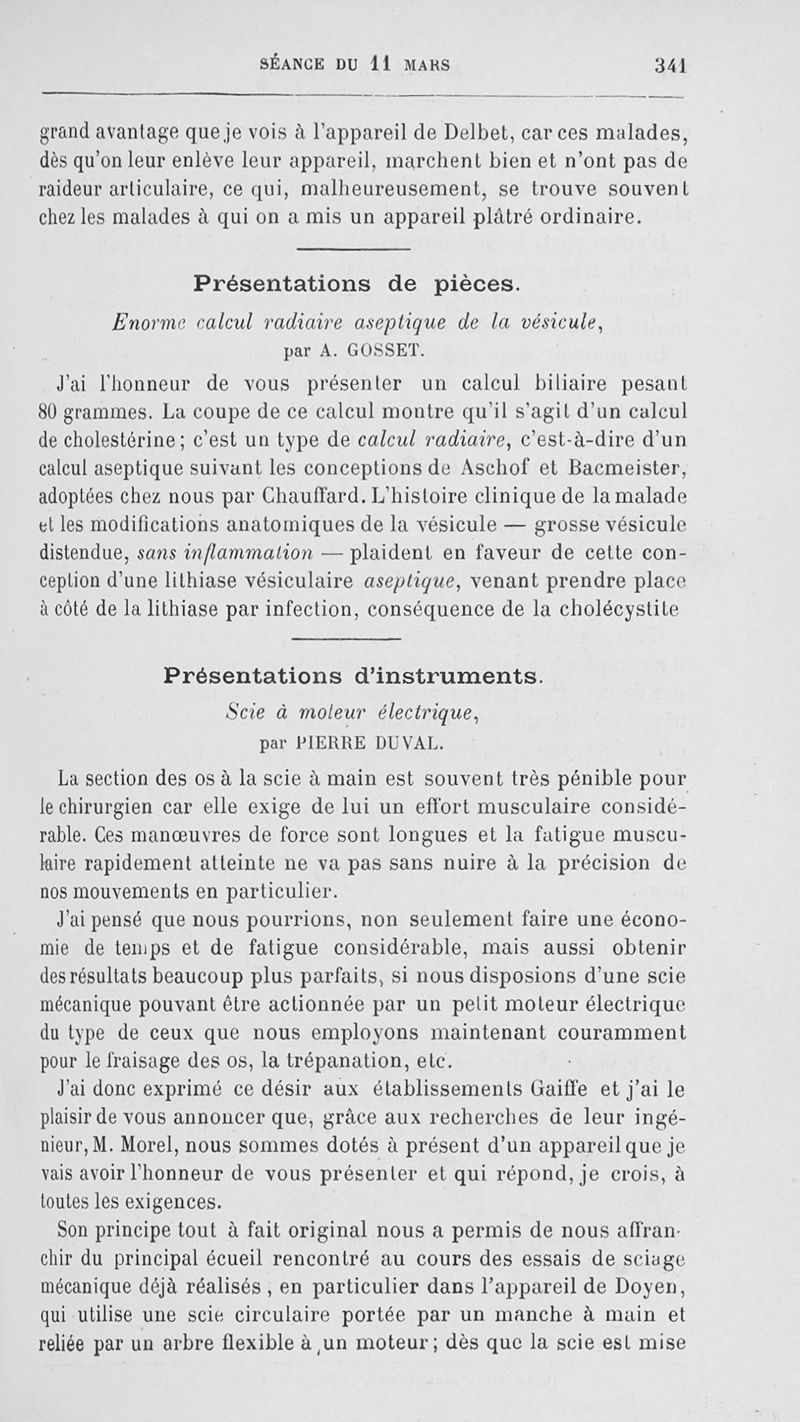 SÉANCE DU 11 MARS 341

grand avantage que je vois à l'appareil de Delbet, car ces malades, dès qu'on leur enlève leur appareil, marchent bien et n'ont pas de raideur articulaire, ce qui, malheureusement, se trouve souvent chez les malades à qui on a mis un appareil plâtré ordinaire.

Présentations de pièces.

Enorme calcul radiaire aseptique de la vésicule, par A. GOSSET.

J'ai l'honneur de vous présenter un calcul biliaire pesant 80 grammes. La coupe de ce calcul montre qu'il s'agit d'un calcul de cholestérine; c'est un type de calcul radiaire, c'est-à-dire d'un calcul aseptique suivant les conceptions de Aschof et Bacmeister, adoptées chez nous par Chauffard. L'histoire clinique de la malade et les modifications anatomiques de la vésicule — grosse vésicule distendue, sans inflammation — plaident en faveur de cette conception d'une lithiase vésiculaire aseptique, venant prendre place à côté de la lithiase par infection, conséquence de la cholécystite

Présentations d'instruments.

Scie à moteur électrique, par PIERRE DUVAL.

La section des os à la scie à main est souvent très pénible pour le chirurgien car elle exige de lui un effort musculaire considérable. Ces manœuvres de force sont longues et la fatigue musculaire rapidement atteinte ne va pas sans nuire à la précision de nos mouvements en particulier.

J'ai pensé que nous pourrions, non seulement faire une économie de temps et de fatigue considérable, mais aussi obtenir des résultats beaucoup plus parfaits, si nous disposions d'une scie mécanique pouvant être actionnée par un petit moteur électrique du type de ceux que nous employons maintenant couramment pour le fraisage des os, la trépanation, etc.

J'ai donc exprimé ce désir aux établissements Gaiffe et j'ai le plaisir de vous annoncer que, grâce aux recherches de leur ingénieur, M. Morel, nous sommes dotés à présent d'un appareil que je vais avoir l'honneur de vous présenter et qui répond, je crois, à toutes les exigences.

Son principe tout à fait original nous a permis de nous affranchir du principal écueil rencontré au cours des essais de sciage mécanique déjà réalisés, en particulier dans l'appareil de Doyen, qui utilise une scie circulaire portée par un manche à main et reliée par un arbre flexible à un moteur; dès que la scie est mise